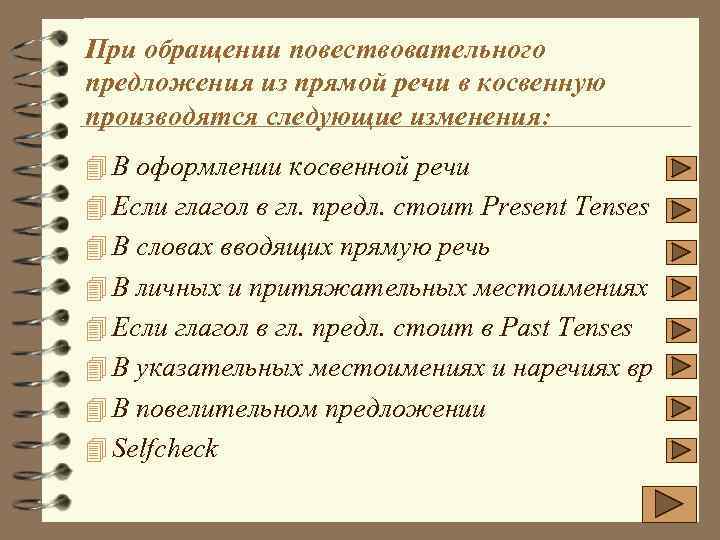 При обращении повествовательного предложения из прямой речи в косвенную производятся следующие изменения:

В оформлении косвенной речи
Если глагол в гл. предл. стоит Present Tenses
В словах вводящих прямую речь
В личных и притяжательных местоимениях
Если глагол в гл. предл. стоит в Past Tenses
В указательных местоимениях и наречиях вр
В повелительном предложении
Selfcheck